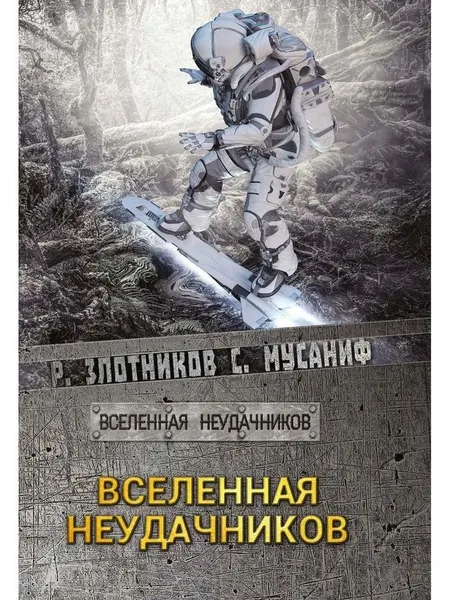 Р. ЗЛОТНИКОВ С. МУСАНИФ

ВСЕЛЕННАЯ НЕУДАЧНИКОВ

ВСЕЛЕННАЯ НЕУДАЧНИКОВ